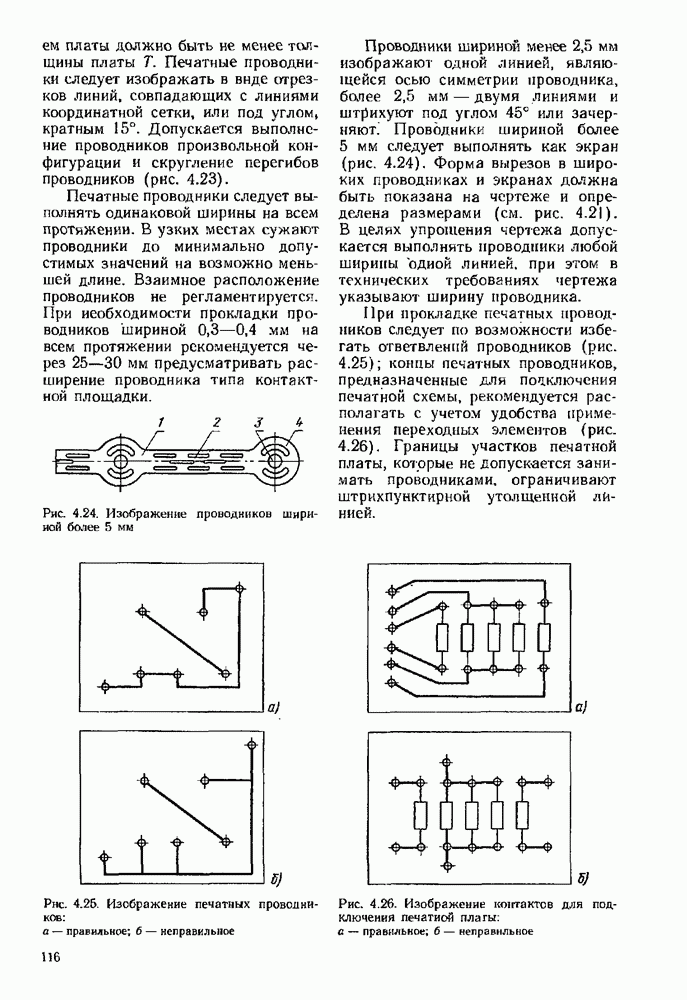 ем платы должно быть не менее толщины платы $T$. Печатные проводники следует изображать в виде отрезков линий, совпадающих с линиями координатной сетки, или под углом, кратным 15°. Допускается выполнение проводников произвольной конфигурации и скругление перегибов проводников (рис. 4.23).

Печатные проводники следует выполнять одинаковой ширины на всем протяжении. В узких местах сужают проводники до минимально допустимых значений на возможно меньшей длине. Взаимное расположение проводников не регламентируется. При необходимости прокладки проводников шириной 0,3—0,4 мм на всем протяжении рекомендуется через 25—30 мм предусматривать расширение проводника типа контактной площадки.

1 2 3 4

Рис. 4.24. Изображение проводников шириной более 5 мм

Проводники шириной менее 2,5 мм изображают одной линией, являющейся осью симметрии проводника, более 2,5 мм — двумя линиями и штрихуют под углом 45° или зачерняют. Проводники шириной более 5 мм следует выполнять как экран (рис. 4.24). Форма вырезов в широких проводниках и экранах должна быть показана на чертеже и определена размерами (см. рис. 4.21). В целях упрощения чертежа допускается выполнять проводники любой ширины одной линией, при этом в технических требованиях чертежа указывают ширину проводника.

При прокладке печатных проводников следует по возможности избегать ответвлений проводников (рис. 4.25); концы печатных проводников, предназначенные для подключения печатной схемы, рекомендуется располагать с учетом удобства применения переходных элементов (рис. 4.26). Границы участков печатной платы, которые не допускается занимать проводниками, ограничивают штрихпунктирной утолщенной линией.

а)

б)

Рис. 4.25. Изображение печатных проводников:
а — правильное; б — неправильное

а)

б)

Рис. 4.26. Изображение контактов для подключения печатной платы:
а — правильное; б — неправильное

116